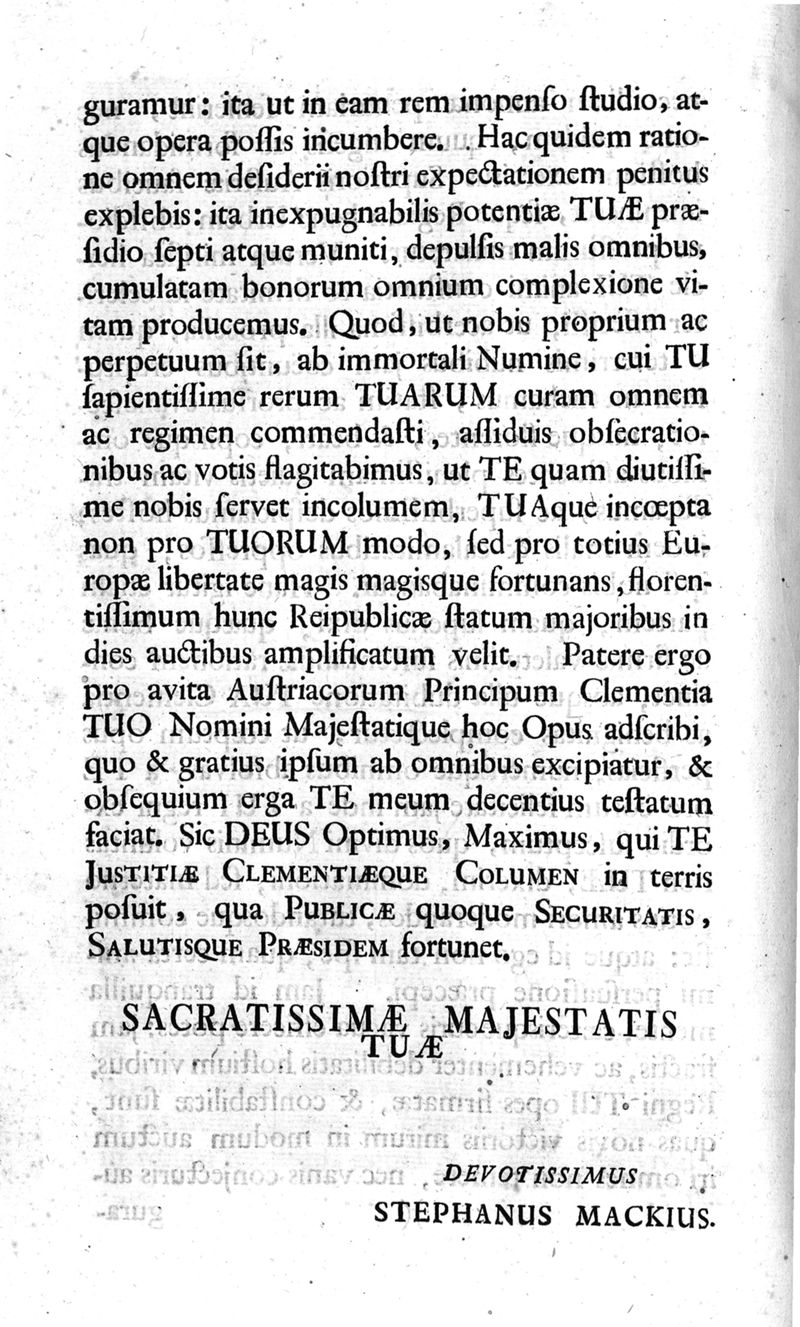 guramur: ita ut in eam rem impenſo ſtudio, atque opera poſſis incumbere. Hac quidem ratione omnem deſiderii noſtri expectationem penitus explebis: ita inexpugnabilis potentiæ TUÆ præſidio ſepti atque muniti, depulſis malis omnibus, cumulatam bonorum omnium complexione vitam producemus. Quod, ut nobis proprium ac perpetuum ſit, ab immortali Numine, cui TU ſapientiſſime rerum TUARUM curam omnem ac regimen commendaſti, aſſiduis obſecrationibus ac votis flagitabimus, ut TE quam diutiſſime nobis ſervet incolumem, TUAque incœpta non pro TUORUM modo, ſed pro totius Europæ libertate magis magisque fortunans, florentiſſimum hunc Reipublicæ ſtatum majoribus in dies auctibus amplificatum velit. Patere ergo pro avita Auſtriacorum Principum Clementia TUO Nomini Majeſtatique hoc Opus adſcribi, quo & gratius ipſum ab omnibus excipiatur, & obſequium erga TE meum decentius teſtatum faciat. Sic DEUS Optimus, Maximus, qui TE JUSTITIÆ CLEMENTIÆQUE COLUMEN in terris poſuit, qua PUBLICÆ quoque SECURITATIS, SALUTISQUE PRÆSIDEM fortunet.

SACRATISSIMÆ MAJESTATIS TUÆ

DEVOTISSIMUS
STEPHANUS MACKIUS.